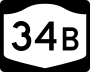 34B